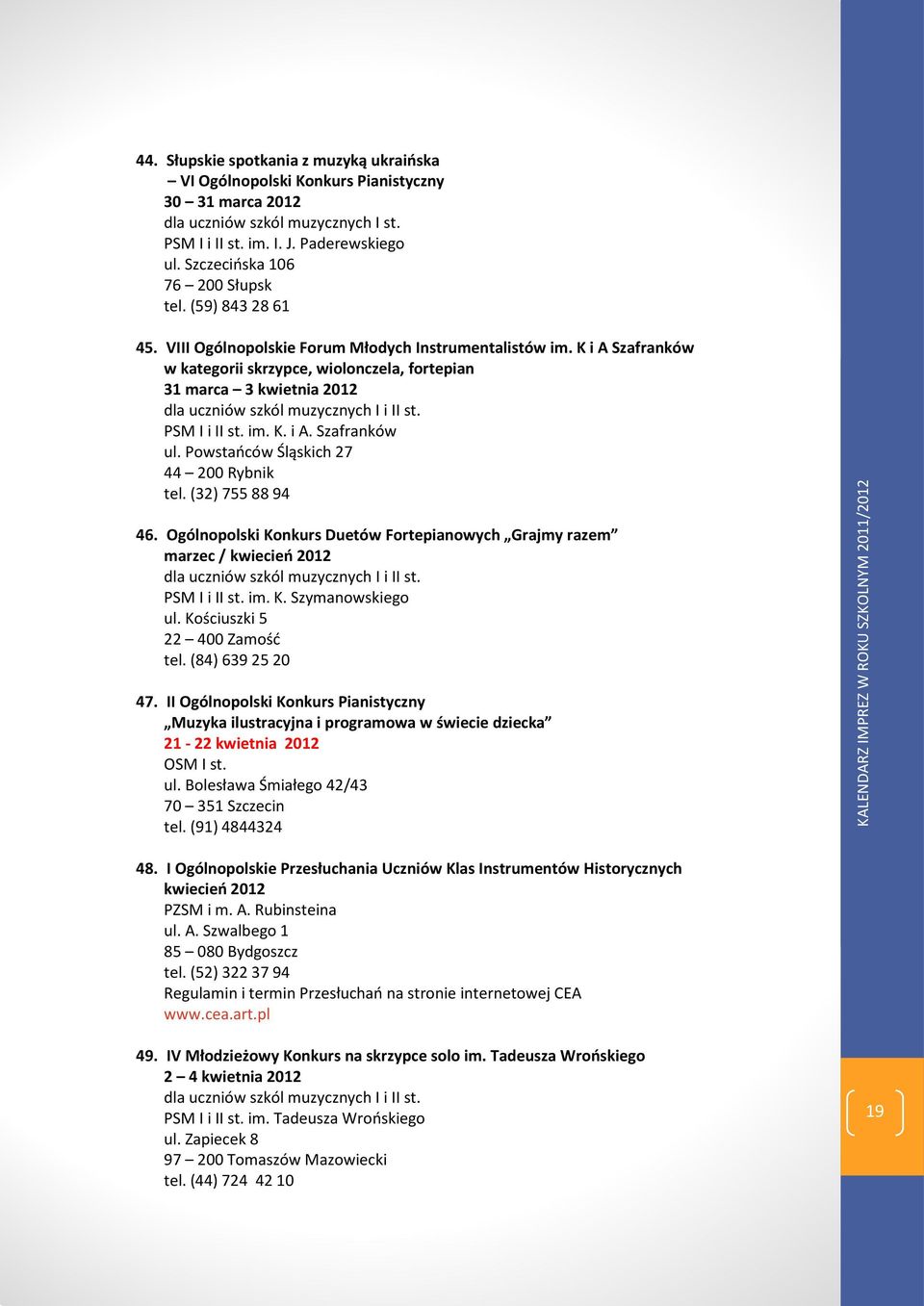 44. Słupskie spotkania z muzyką ukraińska
– VI Ogólnopolski Konkurs Pianistyczny
30 – 31 marca 2012
dla uczniów szkól muzycznych I st.
PSM I i II st. im. I. J. Paderewskiego
ul. Szczecińska 106
76 – 200 Słupsk
tel. (59) 843 28 61

45. VIII Ogólnopolskie Forum Młodych Instrumentalistów im. K i A Szafranków
w kategorii skrzypce, wiolonczela, fortepian
31 marca – 3 kwietnia 2012
dla uczniów szkól muzycznych I i II st.
PSM I i II st. im. K. i A. Szafranków
ul. Powstańców Śląskich 27
44 – 200 Rybnik
tel. (32) 755 88 94

46. Ogólnopolski Konkurs Duetów Fortepianowych „Grajmy razem”
marzec / kwiecień 2012
dla uczniów szkól muzycznych I i II st.
PSM I i II st. im. K. Szymanowskiego
ul. Kościuszki 5
22 – 400 Zamość
tel. (84) 639 25 20

47. II Ogólnopolski Konkurs Pianistyczny
„Muzyka ilustracyjna i programowa w świecie dziecka”
21 - 22 kwietnia 2012
OSM I st.
ul. Bolesława Śmiałego 42/43
70 – 351 Szczecin
tel. (91) 4844324

48. I Ogólnopolskie Przesłuchania Uczniów Klas Instrumentów Historycznych
kwiecień 2012
PZSM i m. A. Rubinsteina
ul. A. Szwalbego 1
85 – 080 Bydgoszcz
tel. (52) 322 37 94
Regulamin i termin Przesłuchań na stronie internetowej CEA
www.cea.art.pl

49. IV Młodzieżowy Konkurs na skrzypce solo im. Tadeusza Wrońskiego
2 – 4 kwietnia 2012
dla uczniów szkól muzycznych I i II st.
PSM I i II st. im. Tadeusza Wrońskiego
ul. Zapiecek 8
97 – 200 Tomaszów Mazowiecki
tel. (44) 724 42 10

KALENDARZ IMPREZ W ROKU SZKOLNYM 2011/2012

19